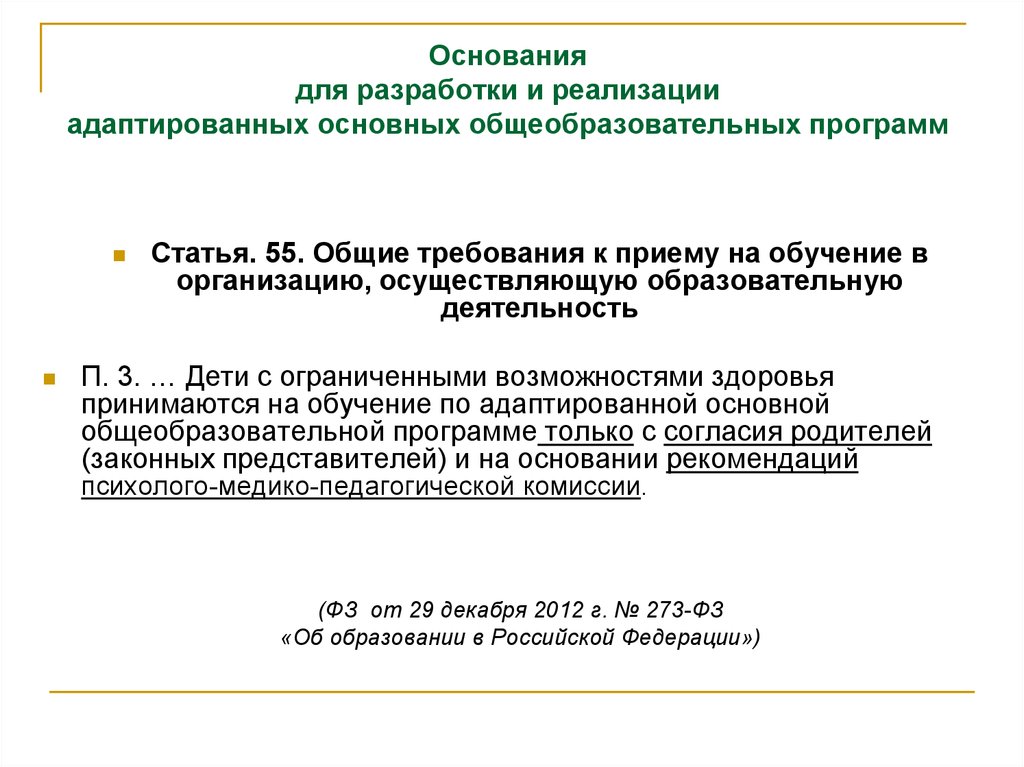 Основания
для разработки и реализации
адаптированных основных общеобразовательных программ

Статья. 55. Общие требования к приему на обучение в организацию, осуществляющую образовательную деятельность

П. 3. … Дети с ограниченными возможностями здоровья принимаются на обучение по адаптированной основной общеобразовательной программе только с согласия родителей (законных представителей) и на основании рекомендаций психолого-медико-педагогической комиссии.

(ФЗ от 29 декабря 2012 г. № 273-ФЗ
«Об образовании в Российской Федерации»)